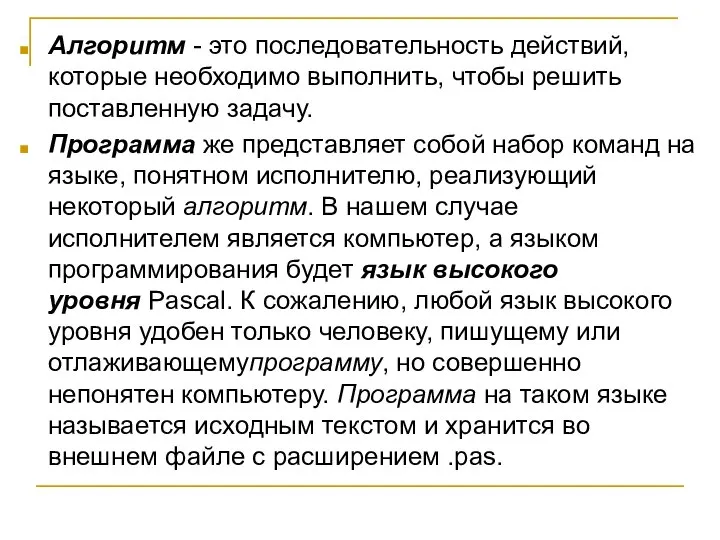 Алгоритм - это последовательность действий, которые необходимо выполнить, чтобы решить поставленную задачу.

Программа же представляет собой набор команд на языке, понятном исполнителю, реализующий некоторый алгоритм. В нашем случае исполнителем является компьютер, а языком программирования будет язык высокого уровня Pascal. К сожалению, любой язык высокого уровня удобен только человеку, пишущему или отлаживающемупрограмму, но совершенно непонятен компьютеру. Программа на таком языке называется исходным текстом и хранится во внешнем файле с расширением .pas.